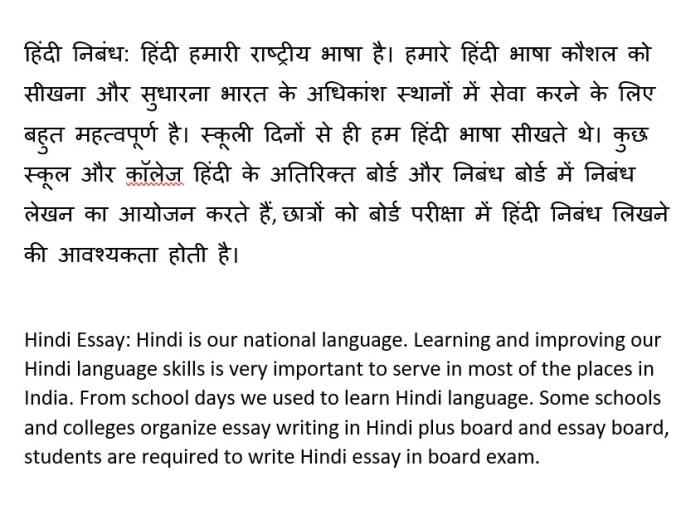 हिंदी निबंध: हिंदी हमारी राष्ट्रीय भाषा है। हमारे हिंदी भाषा कौशल को सीखना और सुधारना भारत के अधिकांश स्थानों में सेवा करने के लिए बहुत महत्वपूर्ण है। स्कूली दिनों से ही हम हिंदी भाषा सीखते थे। कुछ स्कूल और कॉलेज हिंदी के अतिरिक्त बोर्ड और निबंध बोर्ड में निबंध लेखन का आयोजन करते हैं, छात्रों को बोर्ड परीक्षा में हिंदी निबंध लिखने की आवश्यकता होती है।

Hindi Essay: Hindi is our national language. Learning and improving our Hindi language skills is very important to serve in most of the places in India. From school days we used to learn Hindi language. Some schools and colleges organize essay writing in Hindi plus board and essay board, students are required to write Hindi essay in board exam.